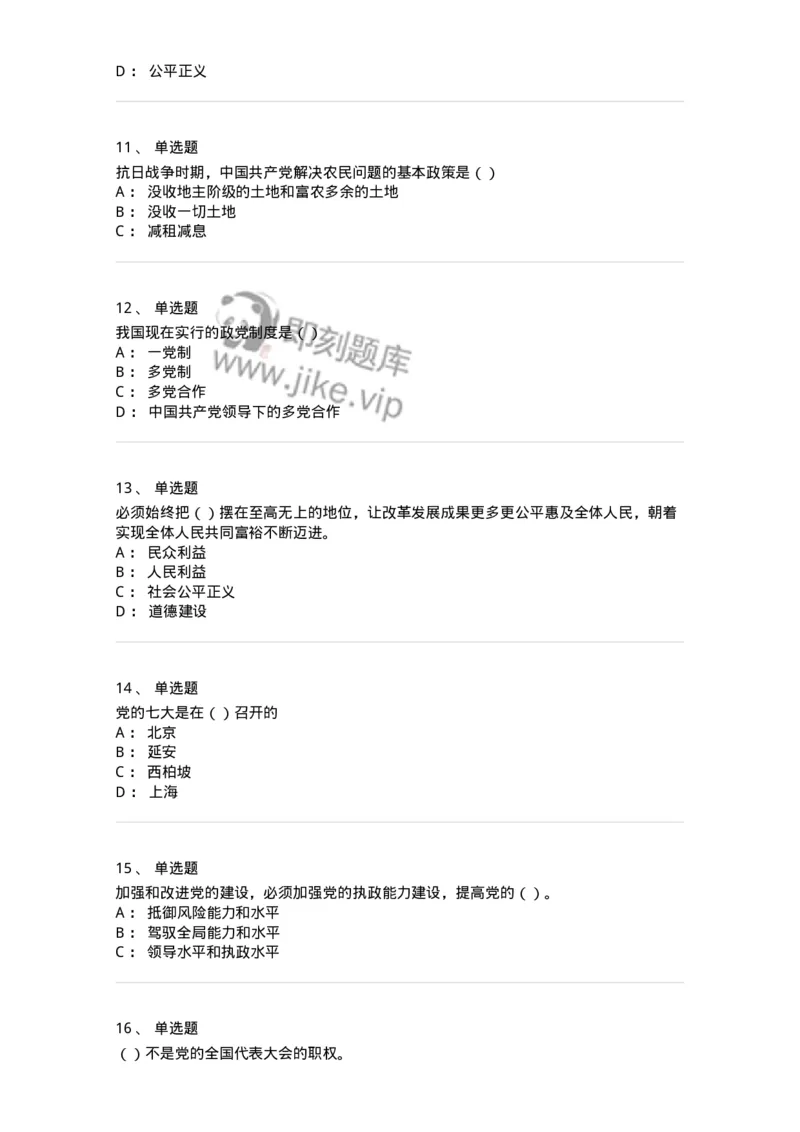 D： 公平正义

11、 单选题
抗日战争时期，中国共产党解决农民问题的基本政策是（ ）
A： 没收地主阶级的土地和富农多余的土地
B： 没收一切土地
C： 减租减息

12、 单选题
我国现在实行的政党制度是（ ）
A： 一党制
B： 多党制
C： 多党合作
D： 中国共产党领导下的多党合作

即刻题库
www.jike.vip

13、 单选题
必须始终把（ ）摆在至高无上的地位，让改革发展成果更多更公平惠及全体人民，朝着实现全体人民共同富裕不断迈进。
A： 民众利益
B： 人民利益
C： 社会公平正义
D： 道德建设

14、 单选题
党的七大是在（ ）召开的
A： 北京
B： 延安
C： 西柏坡
D： 上海

15、 单选题
加强和改进党的建设，必须加强党的执政能力建设，提高党的（ ）。
A： 抵御风险能力和水平
B： 驾驭全局能力和水平
C： 领导水平和执政水平

16、 单选题
（ ）不是党的全国代表大会的职权。